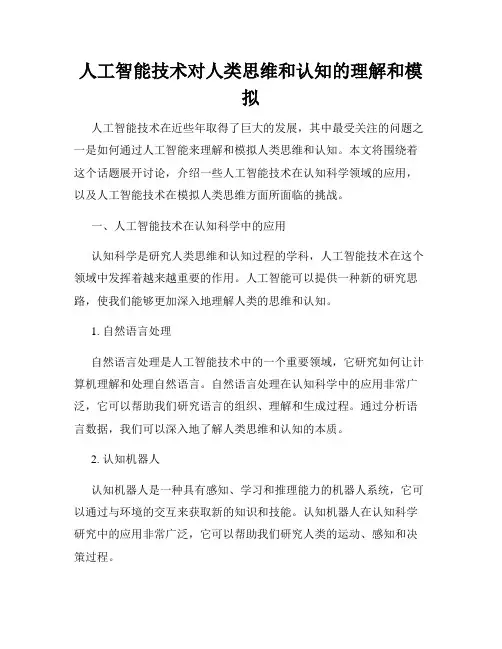 人工智能技术对人类思维和认知的理解和模拟

人工智能技术在近些年取得了巨大的发展，其中最受关注的问题之一是如何通过人工智能来理解和模拟人类思维和认知。本文将围绕着这个话题展开讨论，介绍一些人工智能技术在认知科学领域的应用，以及人工智能技术在模拟人类思维方面所面临的挑战。

一、人工智能技术在认知科学中的应用

认知科学是研究人类思维和认知过程的学科，人工智能技术在这个领域中发挥着越来越重要的作用。人工智能可以提供一种新的研究思路，使我们能够更加深入地理解人类的思维和认知。

1. 自然语言处理

自然语言处理是人工智能技术中的一个重要领域，它研究如何让计算机理解和处理自然语言。自然语言处理在认知科学中的应用非常广泛，它可以帮助我们研究语言的组织、理解和生成过程。通过分析语言数据，我们可以深入地了解人类思维和认知的本质。

2. 认知机器人

认知机器人是一种具有感知、学习和推理能力的机器人系统，它可以通过与环境的交互来获取新的知识和技能。认知机器人在认知科学研究中的应用非常广泛，它可以帮助我们研究人类的运动、感知和决策过程。